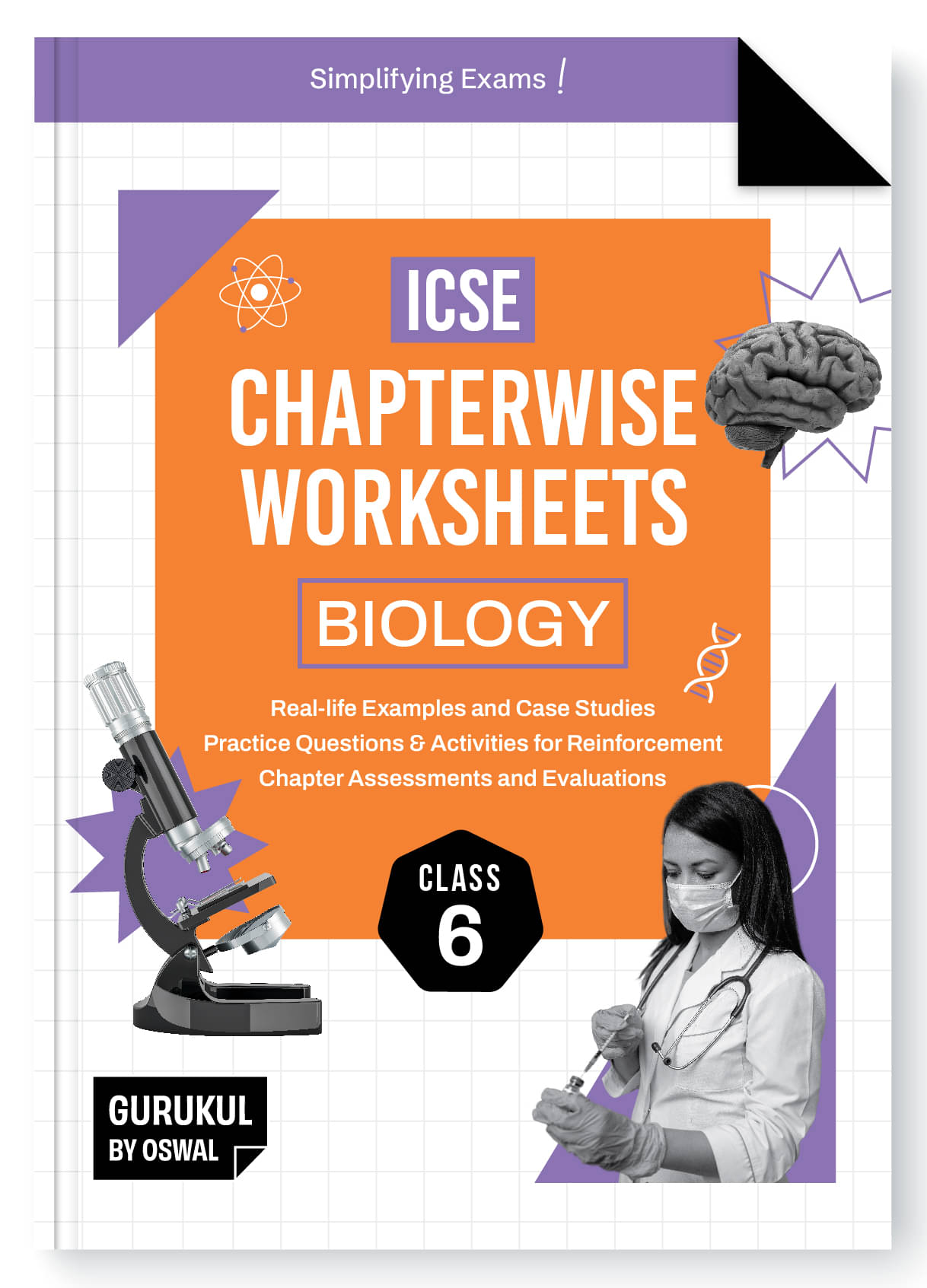 Simplifying Exams !

ICSE

CHAPTERWISE WORKSHEETS

BIOLOGY

Real-life Examples and Case Studies
Practice Questions & Activities for Reinforcement
Chapter Assessments and Evaluations

CLASS
6

GURUKUL
BY OSWAL